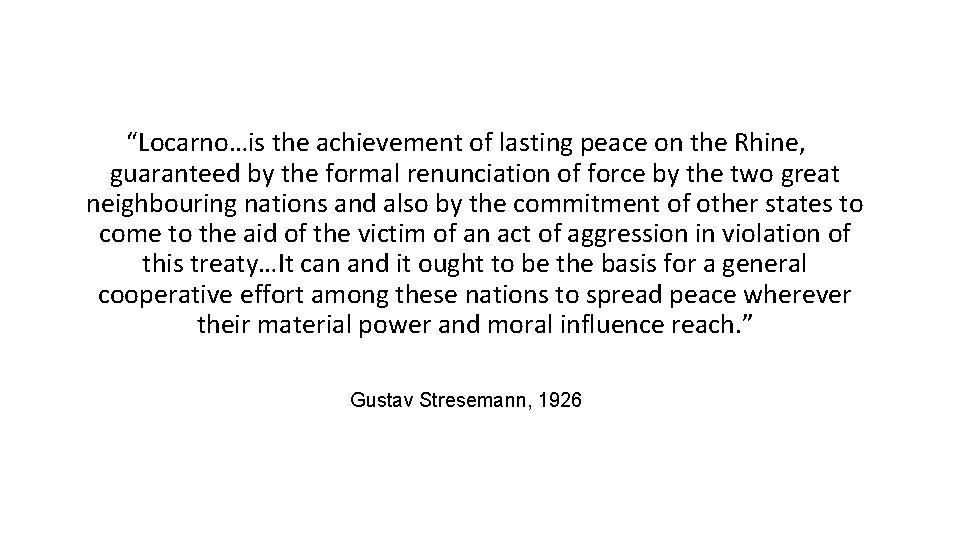 “Locarno…is the achievement of lasting peace on the Rhine, guaranteed by the formal renunciation of force by the two great neighbouring nations and also by the commitment of other states to come to the aid of the victim of an act of aggression in violation of this treaty…It can and it ought to be the basis for a general cooperative effort among these nations to spread peace wherever their material power and moral influence reach.”

Gustav Stresemann, 1926